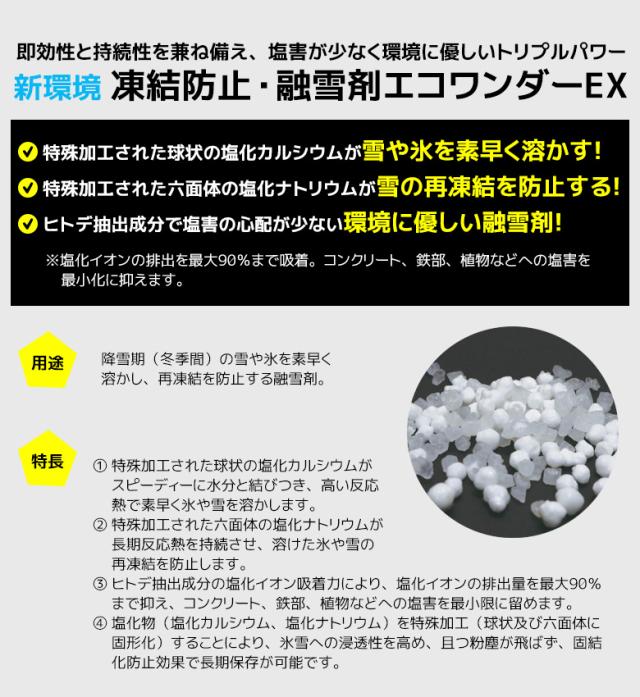 即効性と持続性を兼ね備え、塩害が少なく環境に優しいトリプルパワー
新環境 凍結防止・融雪剤エコワンダーEX

特殊加工された球状の塩化カルシウムが雪や氷を素早く溶かす!
特殊加工された六面体の塩化ナトリウムが雪の再凍結を防止する!
ヒトデ抽出成分で塩害の心配が少ない環境に優しい融雪剤!
※塩化イオンの排出を最大90%まで吸着。コンクリート、鉄部、植物などへの塩害を最小化に抑えます。

用途
降雪期（冬季間）の雪や氷を素早く溶かし、再凍結を防止する融雪剤。

特長
① 特殊加工された球状の塩化カルシウムがスピーディーに水分と結びつき、高い反応熱で素早く氷や雪を溶かします。
② 特殊加工された六面体の塩化ナトリウムが長期反応熱を持続させ、溶けた氷や雪の再凍結を防止します。
③ ヒトデ抽出成分の塩化イオン吸着力により、塩化イオンの排出量を最大90%まで抑え、コンクリート、鉄部、植物などへの塩害を最小限に留めます。
④ 塩化物（塩化カルシウム、塩化ナトリウム）を特殊加工（球状及び六面体に固形化）することにより、氷雪への浸透性を高め、且つ粉塵が飛ばず、固結化防止効果で長期保存が可能です。